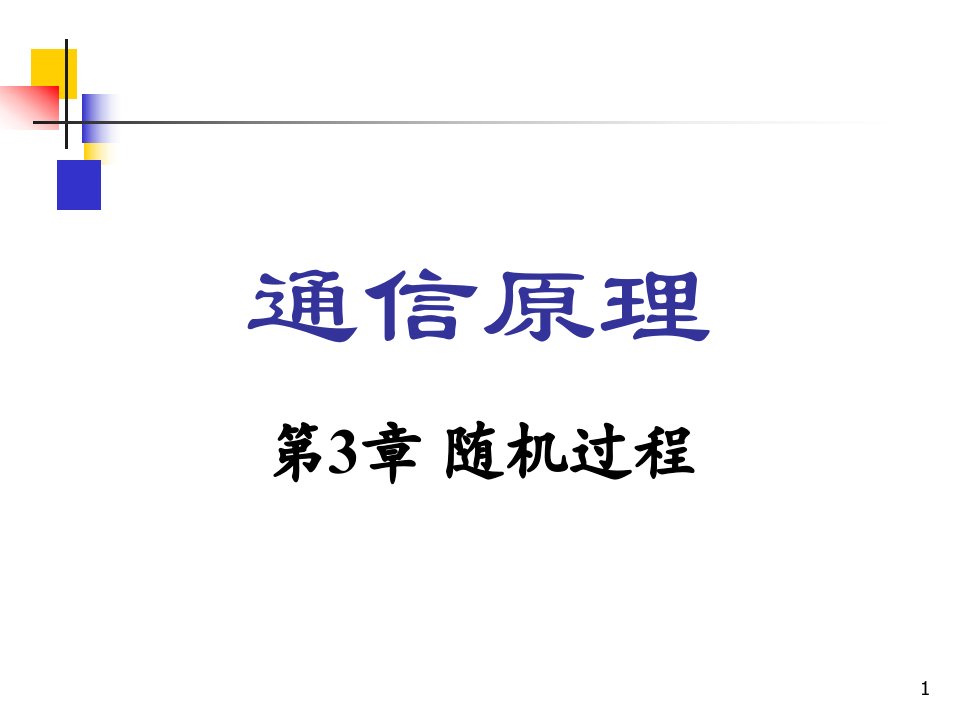 通信原理

第3章 随机过程

1